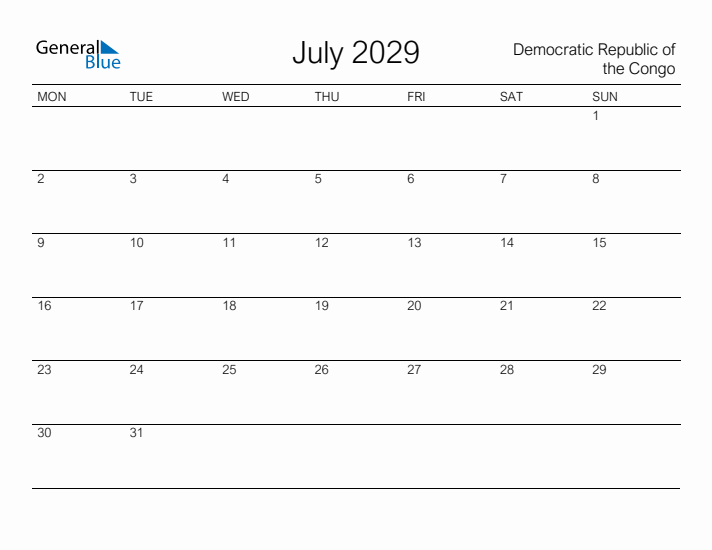 General Blue

July 2029

Democratic Republic of the Congo

| MON | TUE | WED | THU | FRI | SAT | SUN |
|---|---|---|---|---|---|---|
| | | | | | | 1 |
| 2 | 3 | 4 | 5 | 6 | 7 | 8 |
| 9 | 10 | 11 | 12 | 13 | 14 | 15 |
| 16 | 17 | 18 | 19 | 20 | 21 | 22 |
| 23 | 24 | 25 | 26 | 27 | 28 | 29 |
| 30 | 31 | | | | | |